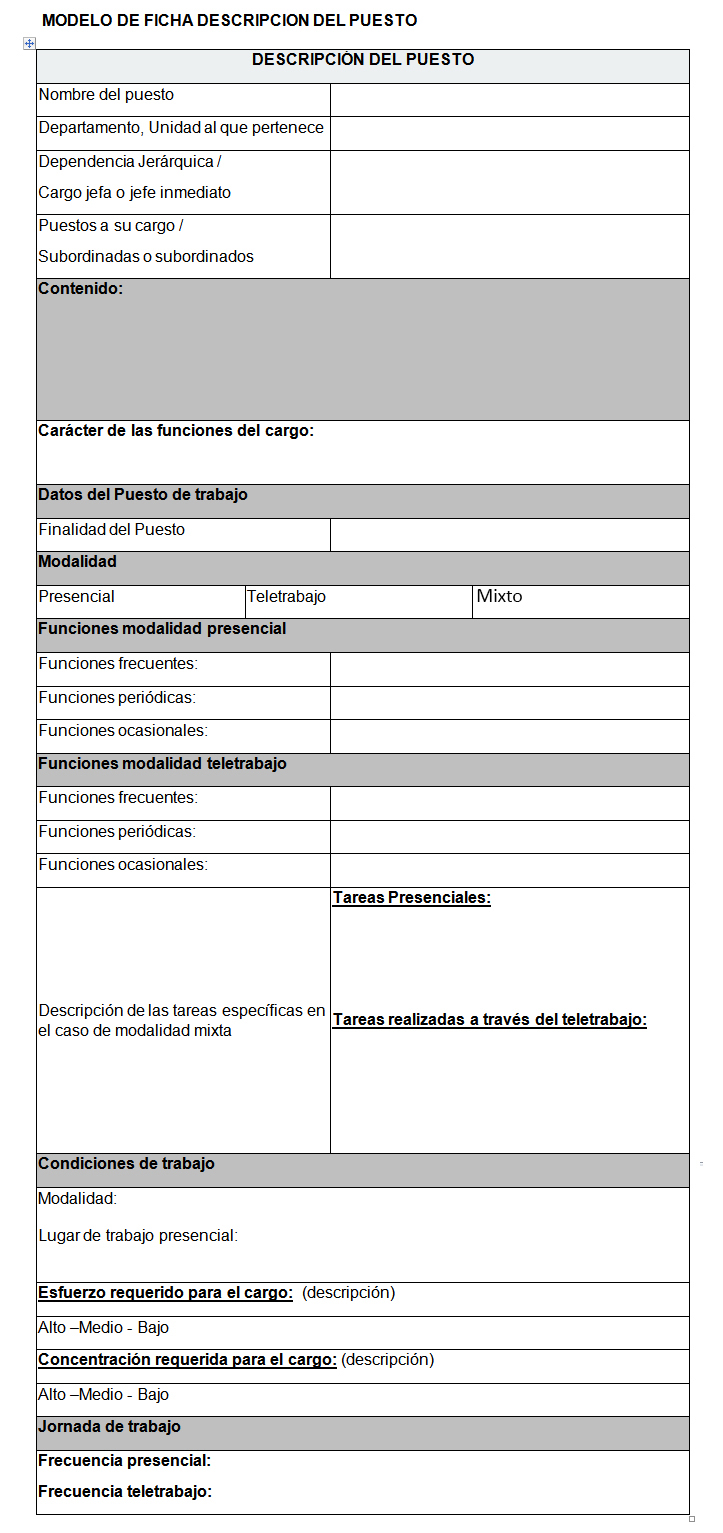 MODELO DE FICHA DESCRIPCION DEL PUESTO

| DESCRIPCIÓN DEL PUESTO | |
|---|---|
| Nombre del puesto | |
| Departamento, Unidad al que pertenece | |
| Dependencia Jerárquica / Cargo jefa o jefe inmediato | |
| Puestos a su cargo / Subordinadas o subordinados | |
| **Contenido:** | |
| **Carácter de las funciones del cargo:** | |
| **Datos del Puesto de trabajo** | |
| Finalidad del Puesto | |
| **Modalidad** | |

| Presencial | Teletrabajo | Mixto |
|---|---|---|

| **Funciones modalidad presencial** | |
|---|---|
| Funciones frecuentes: | |
| Funciones periódicas: | |
| Funciones ocasionales: | |
| **Funciones modalidad teletrabajo** | |
| Funciones frecuentes: | |
| Funciones periódicas: | |
| Funciones ocasionales: | |
| Descripción de las tareas específicas en el caso de modalidad mixta | **Tareas Presenciales:** **Tareas realizadas a través del teletrabajo:** |
| **Condiciones de trabajo** | |
| Modalidad: Lugar de trabajo presencial: | |
| **Esfuerzo requerido para el cargo:** (descripción) | |
| Alto –Medio - Bajo | |
| **Concentración requerida para el cargo:** (descripción) | |
| Alto –Medio - Bajo | |
| **Jornada de trabajo** | |
| **Frecuencia presencial:** **Frecuencia teletrabajo:** | |